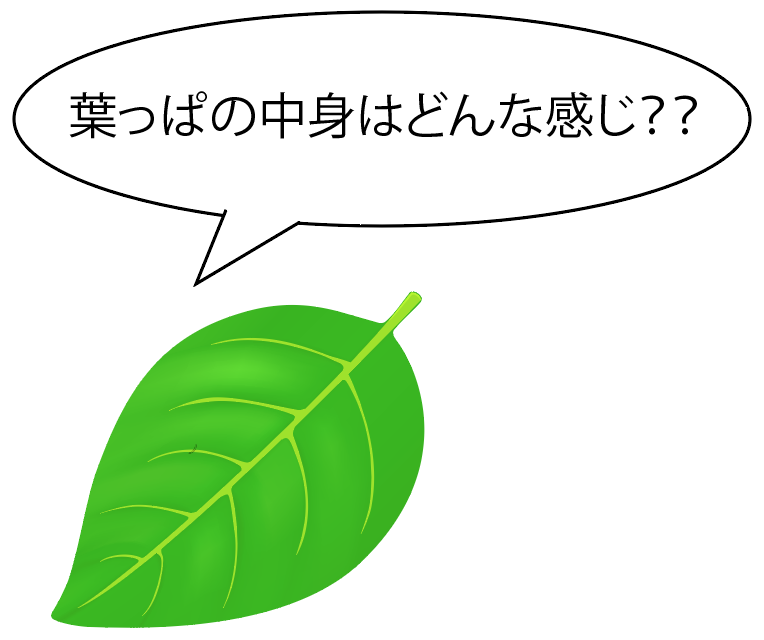 葉っぱの中身はどんな感じ??